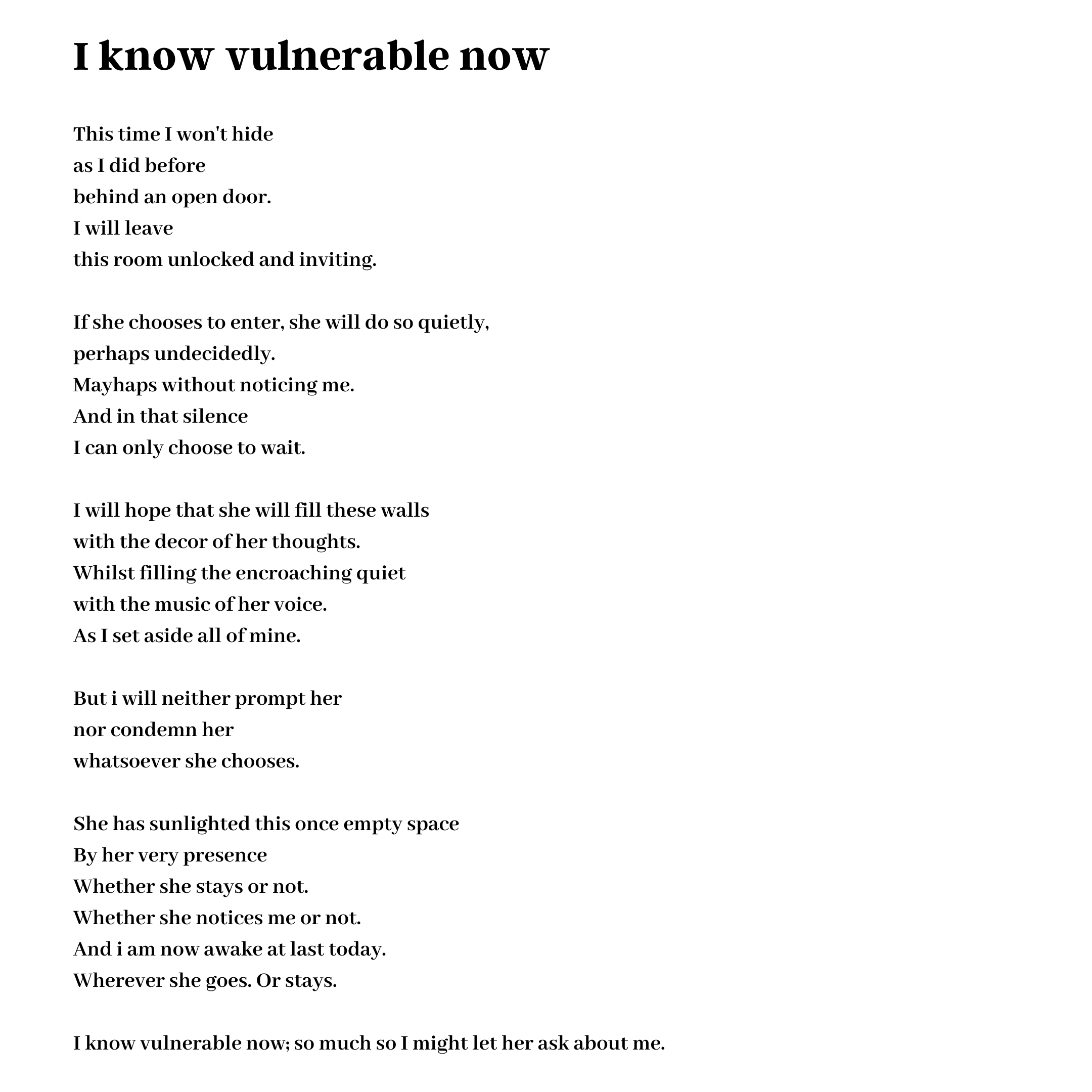 I know vulnerable now

This time I won't hide
as I did before
behind an open door.
I will leave
this room unlocked and inviting.

If she chooses to enter, she will do so quietly,
perhaps undecidedly.
Mayhaps without noticing me.
And in that silence
I can only choose to wait.

I will hope that she will fill these walls
with the decor of her thoughts.
Whilst filling the encroaching quiet
with the music of her voice.
As I set aside all of mine.

But i will neither prompt her
nor condemn her
whatsoever she chooses.

She has sunlighted this once empty space
By her very presence
Whether she stays or not.
Whether she notices me or not.
And i am now awake at last today.
Wherever she goes. Or stays.

I know vulnerable now; so much so I might let her ask about me.